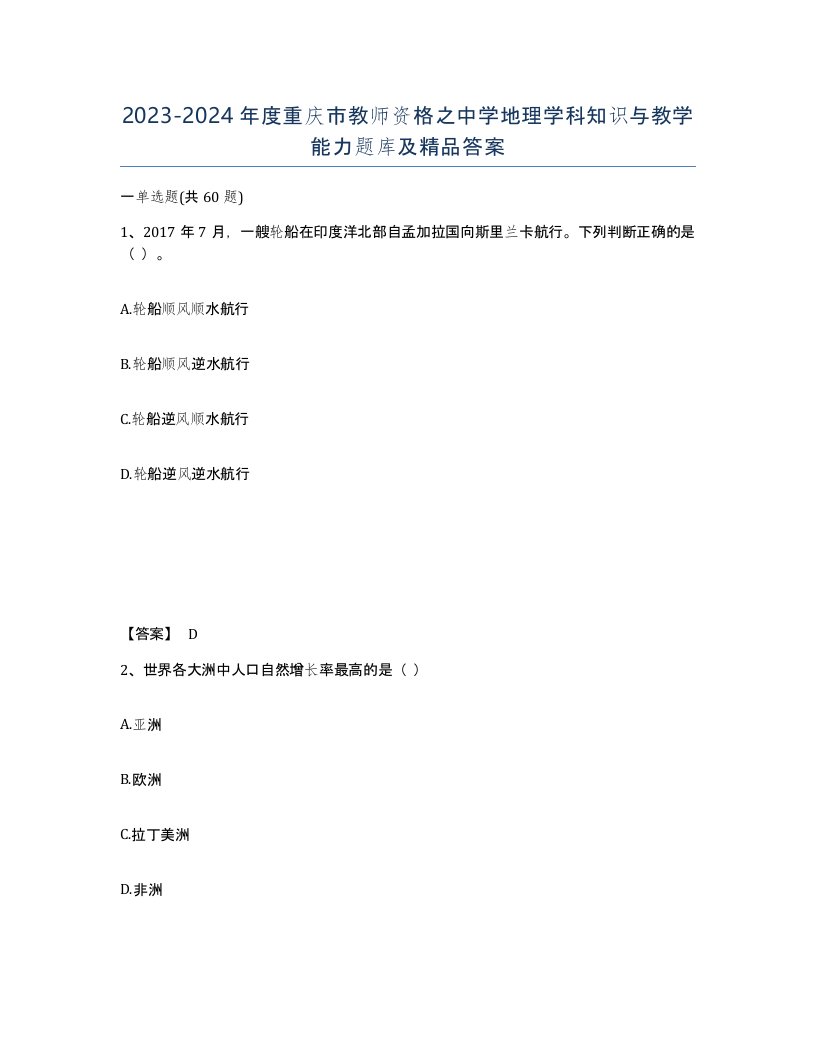 2023-2024年度重庆市教师资格之中学地理学科知识与教学能力题库及精品答案

一单选题(共60题)

1、2017年7月，一艘轮船在印度洋北部自孟加拉国向斯里兰卡航行。下列判断正确的是（ ）。

A.轮船顺风顺水航行

B.轮船顺风逆水航行

C.轮船逆风顺水航行

D.轮船逆风逆水航行

【答案】 D

2、世界各大洲中人口自然增长率最高的是（ ）

A.亚洲

B.欧洲

C.拉丁美洲

D.非洲